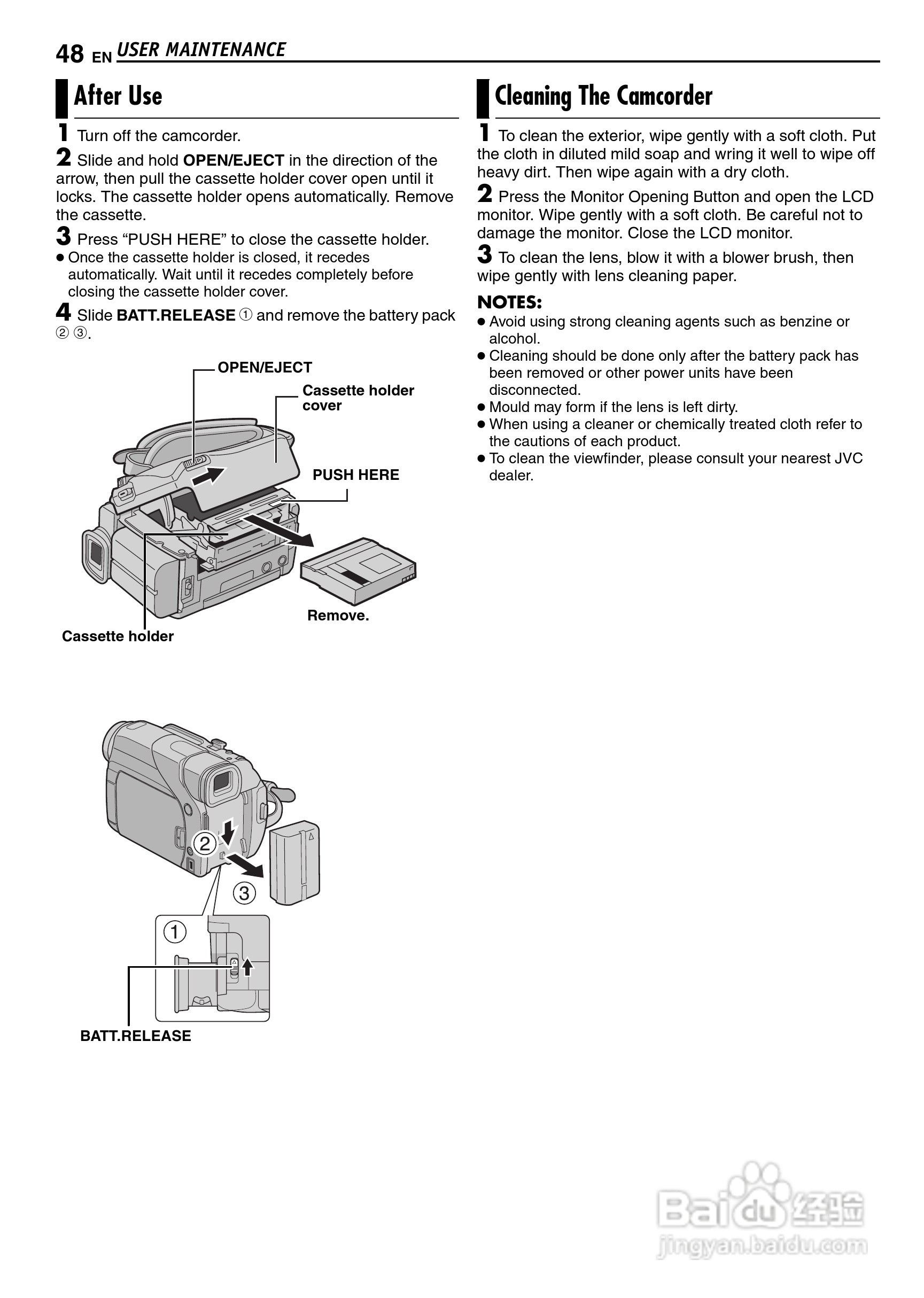 48 EN USER MAINTENANCE

After Use

1 Turn off the camcorder.

2 Slide and hold OPEN/EJECT in the direction of the arrow, then pull the cassette holder cover open until it locks. The cassette holder opens automatically. Remove the cassette.

3 Press “PUSH HERE” to close the cassette holder.
● Once the cassette holder is closed, it recedes automatically. Wait until it recedes completely before closing the cassette holder cover.

4 Slide BATT.RELEASE ① and remove the battery pack ② ③.

OPEN/EJECT

Cassette holder cover

PUSH HERE

Remove.

Cassette holder

②

③

①

BATT.RELEASE

Cleaning The Camcorder

1 To clean the exterior, wipe gently with a soft cloth. Put the cloth in diluted mild soap and wring it well to wipe off heavy dirt. Then wipe again with a dry cloth.

2 Press the Monitor Opening Button and open the LCD monitor. Wipe gently with a soft cloth. Be careful not to damage the monitor. Close the LCD monitor.

3 To clean the lens, blow it with a blower brush, then wipe gently with lens cleaning paper.

NOTES:
● Avoid using strong cleaning agents such as benzine or alcohol.
● Cleaning should be done only after the battery pack has been removed or other power units have been disconnected.
● Mould may form if the lens is left dirty.
● When using a cleaner or chemically treated cloth refer to the cautions of each product.
● To clean the viewfinder, please consult your nearest JVC dealer.

Baidu 经验
jingyan.baidu.com